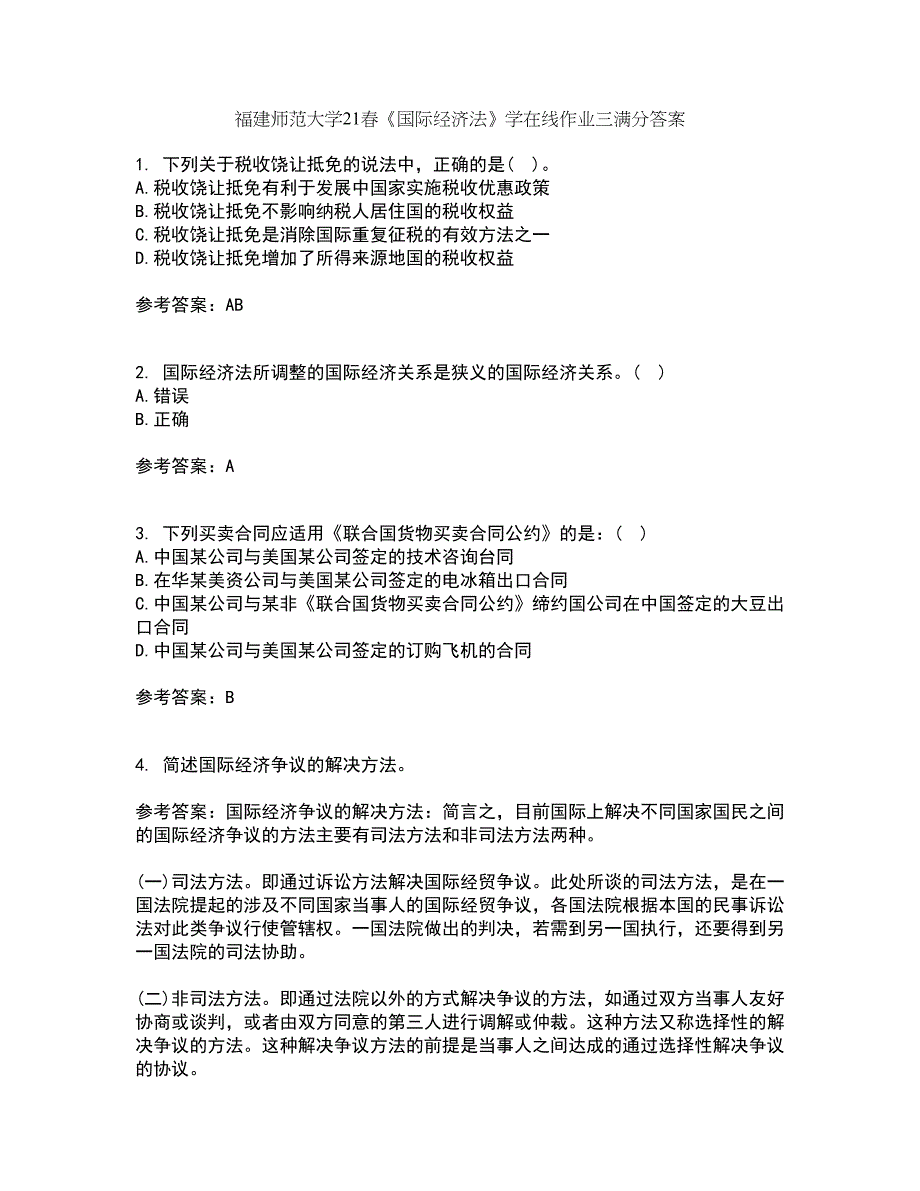 福建师范大学21春《国际经济法》学在线作业三满分答案

1. 下列关于税收饶让抵免的说法中，正确的是（ ）。
A.税收饶让抵免有利于发展中国家实施税收优惠政策
B.税收饶让抵免不影响纳税人居住国的税收权益
C.税收饶让抵免是消除国际重复征税的有效方法之一
D.税收饶让抵免增加了所得来源地国的税收权益

参考答案：AB

2. 国际经济法所调整的国际经济关系是狭义的国际经济关系。（ ）
A.错误
B.正确

参考答案：A

3. 下列买卖合同应适用《联合国货物买卖合同公约》的是：（ ）
A.中国某公司与美国某公司签定的技术咨询台同
B.在华某美资公司与美国某公司签定的电冰箱出口合同
C.中国某公司与某非《联合国货物买卖合同公约》缔约国公司在中国签定的大豆出口合同
D.中国某公司与美国某公司签定的订购飞机的合同

参考答案：B

4. 简述国际经济争议的解决方法。

参考答案：国际经济争议的解决方法：简言之，目前国际上解决不同国家国民之间的国际经济争议的方法主要有司法方法和非司法方法两种。

(一)司法方法。即通过诉讼方法解决国际经贸争议。此处所谈的司法方法，是在一国法院提起的涉及不同国家当事人的国际经贸争议，各国法院根据本国的民事诉讼法对此类争议行使管辖权。一国法院做出的判决，若需到另一国执行，还要得到另一国法院的司法协助。

(二)非司法方法。即通过法院以外的方式解决争议的方法，如通过双方当事人友好协商或谈判，或者由双方同意的第三人进行调解或仲裁。这种方法又称选择性的解决争议的方法。这种解决争议方法的前提是当事人之间达成的通过选择性解决争议的协议。